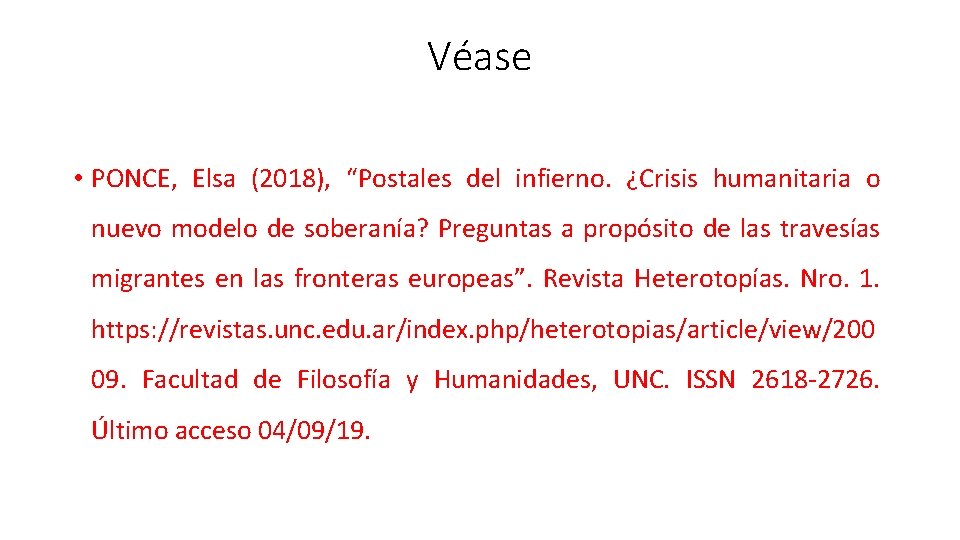 Véase

• PONCE, Elsa (2018), "Postales del infierno. ¿Crisis humanitaria o nuevo modelo de soberanía? Preguntas a propósito de las travesías migrantes en las fronteras europeas". Revista Heterotopías. Nro. 1. https://revistas.unc.edu.ar/index.php/heterotopias/article/view/20009. Facultad de Filosofía y Humanidades, UNC. ISSN 2618-2726. Último acceso 04/09/19.